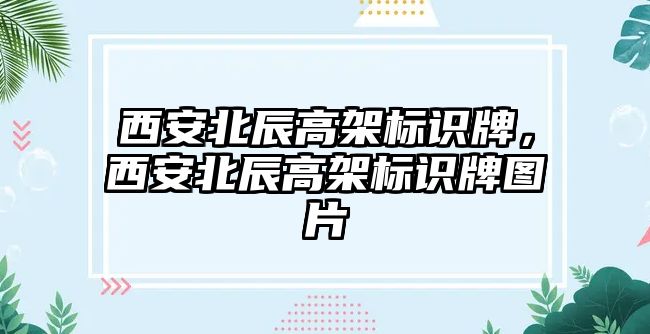 西安北辰高架标识牌，西安北辰高架标识牌图片